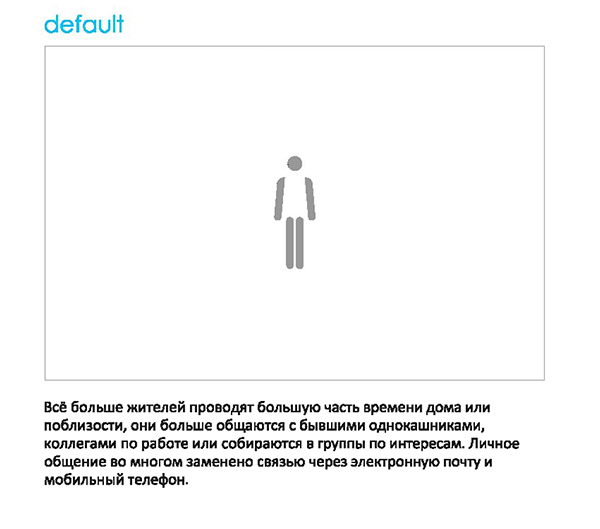 default

Всё больше жителей проводят большую часть времени дома или поблизости, они больше общаются с бывшими однокашниками, коллегами по работе или собираются в группы по интересам. Личное общение во многом заменено связью через электронную почту и мобильный телефон.